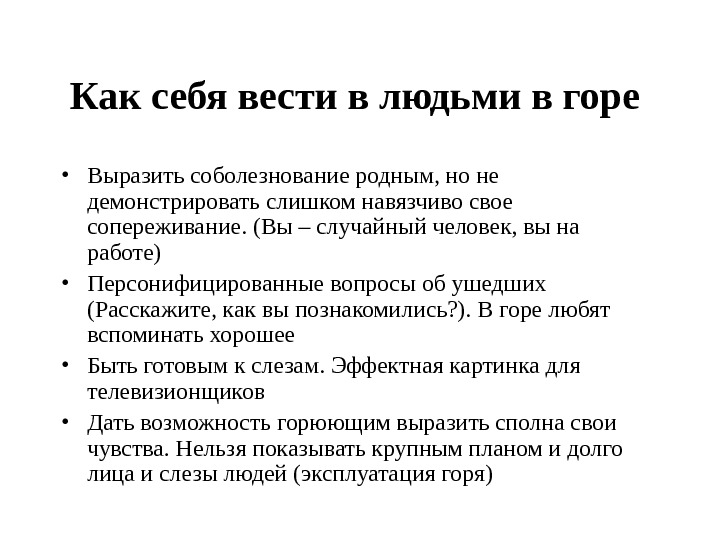 Как себя вести в людьми в горе

• Выразить соболезнование родным, но не демонстрировать слишком навязчиво свое сопереживание. (Вы – случайный человек, вы на работе)

• Персонифицированные вопросы об ушедших (Расскажите, как вы познакомились?). В горе любят вспоминать хорошее

• Быть готовым к слезам. Эффектная картинка для телевизионщиков

• Дать возможность горюющим выразить сполна свои чувства. Нельзя показывать крупным планом и долго лица и слезы людей (эксплуатация горя)